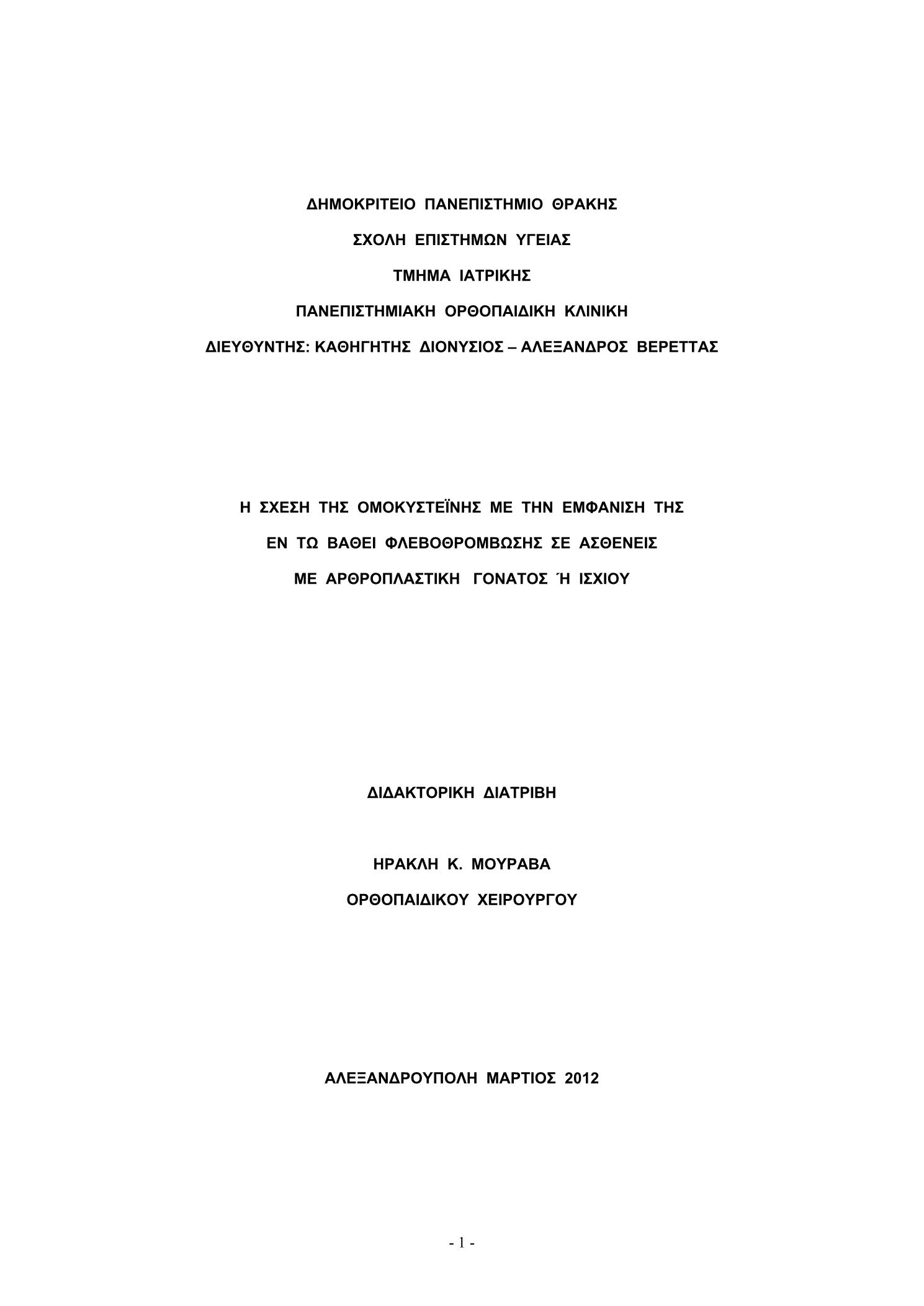 ΔΗΜΟΚΡΙΤΕΙΟ ΠΑΝΕΠΙΣΤΗΜΙΟ ΘΡΑΚΗΣ

ΣΧΟΛΗ ΕΠΙΣΤΗΜΩΝ ΥΓΕΙΑΣ

ΤΜΗΜΑ ΙΑΤΡΙΚΗΣ

ΠΑΝΕΠΙΣΤΗΜΙΑΚΗ ΟΡΘΟΠΑΙΔΙΚΗ ΚΛΙΝΙΚΗ

ΔΙΕΥΘΥΝΤΗΣ: ΚΑΘΗΓΗΤΗΣ ΔΙΟΝΥΣΙΟΣ – ΑΛΕΞΑΝΔΡΟΣ ΒΕΡΕΤΤΑΣ

Η ΣΧΕΣΗ ΤΗΣ ΟΜΟΚΥΣΤΕΪΝΗΣ ΜΕ ΤΗΝ ΕΜΦΑΝΙΣΗ ΤΗΣ

ΕΝ ΤΩ ΒΑΘΕΙ ΦΛΕΒΟΘΡΟΜΒΩΣΗΣ ΣΕ ΑΣΘΕΝΕΙΣ

ΜΕ ΑΡΘΡΟΠΛΑΣΤΙΚΗ ΓΟΝΑΤΟΣ Ή ΙΣΧΙΟΥ

ΔΙΔΑΚΤΟΡΙΚΗ ΔΙΑΤΡΙΒΗ

ΗΡΑΚΛΗ Κ. ΜΟΥΡΑΒΑ

ΟΡΘΟΠΑΙΔΙΚΟΥ ΧΕΙΡΟΥΡΓΟΥ

ΑΛΕΞΑΝΔΡΟΥΠΟΛΗ ΜΑΡΤΙΟΣ 2012

- 1 -